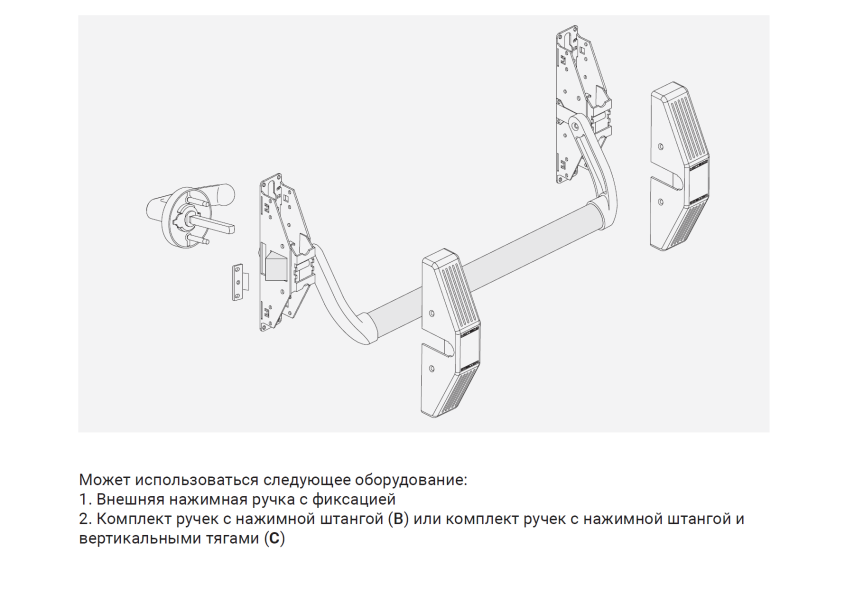 Может использоваться следующее оборудование:
1. Внешняя нажимная ручка с фиксацией
2. Комплект ручек с нажимной штангой (B) или комплект ручек с нажимной штангой и вертикальными тягами (C)